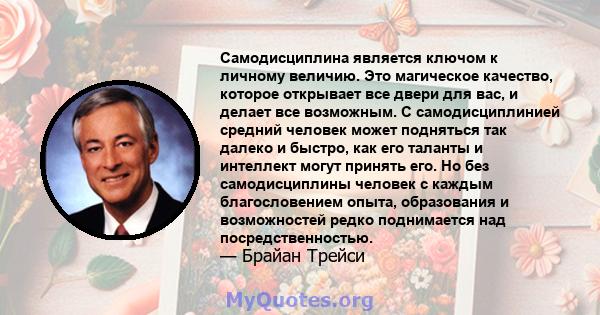 Самодисциплина является ключом к личному величию. Это магическое качество, которое открывает все двери для вас, и делает все возможным. С самодисциплинией средний человек может подняться так далеко и быстро, как его таланты и интеллект могут принять его. Но без самодисциплины человек с каждым благословением опыта, образования и возможностей редко поднимается над посредственностью.
— Брайан Трейси

MyQuotes.org